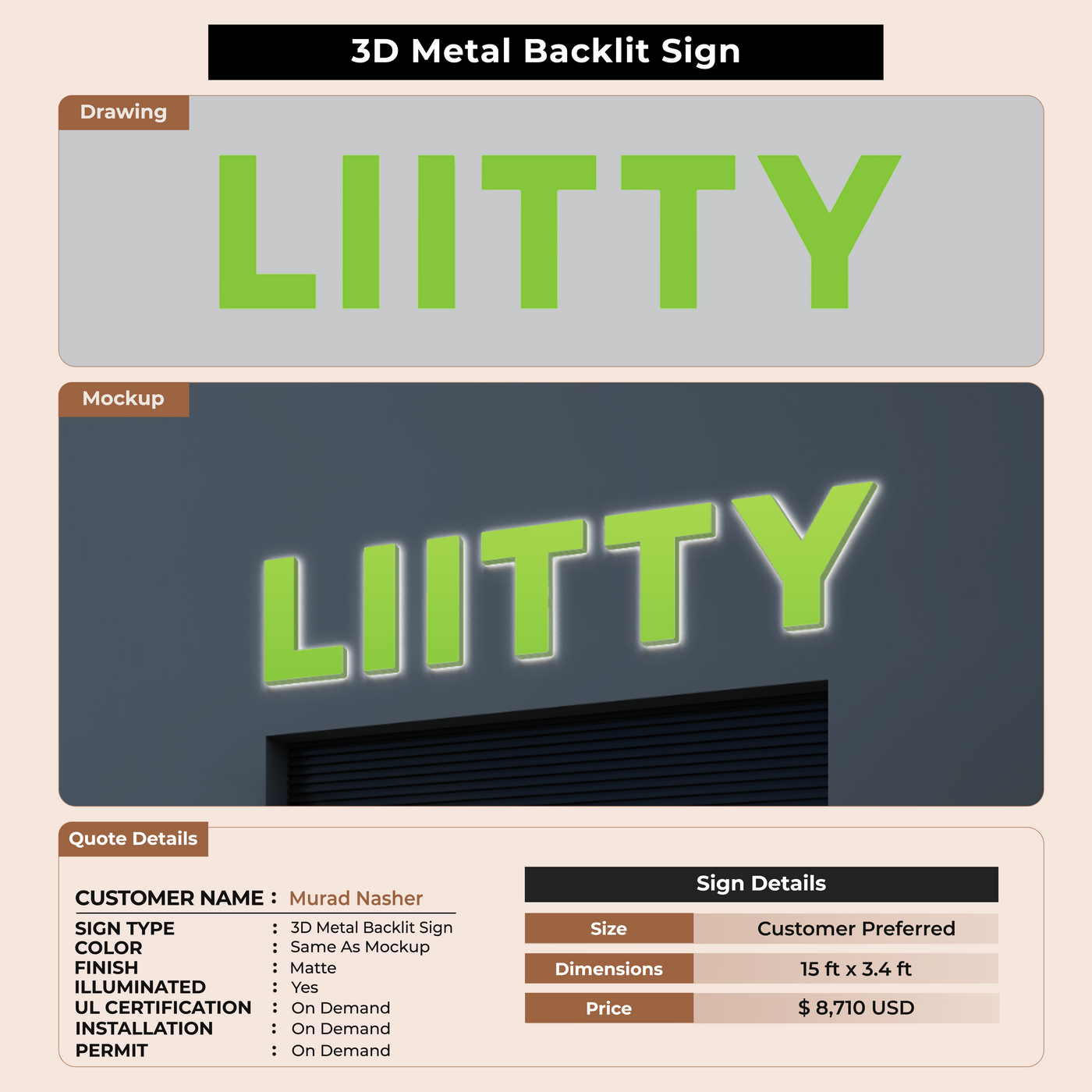 3D Metal Backlit Sign

Drawing

LIITTY

Mockup

LIITTY

Quote Details

CUSTOMER NAME : Murad Nasher

SIGN TYPE : 3D Metal Backlit Sign
COLOR : Same As Mockup
FINISH : Matte
ILLUMINATED : Yes
UL CERTIFICATION : On Demand
INSTALLATION : On Demand
PERMIT : On Demand

Sign Details

Size Customer Preferred
Dimensions 15 ft x 3.4 ft
Price $ 8,710 USD